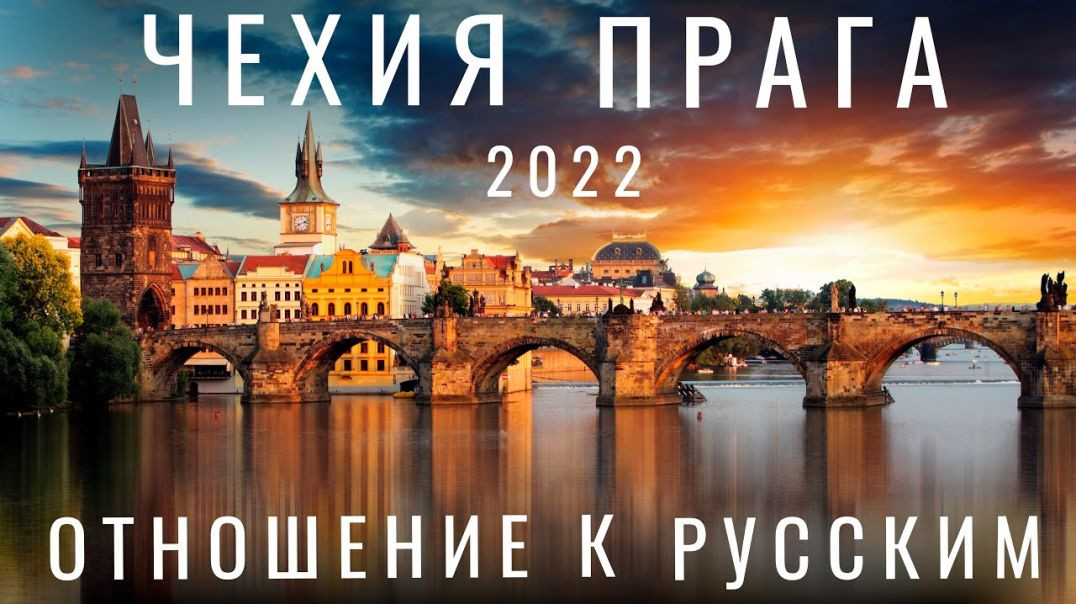 ЧЕХИЯ ПРАГА
2022
ОТНОШЕНИЕ К РУССКИМ